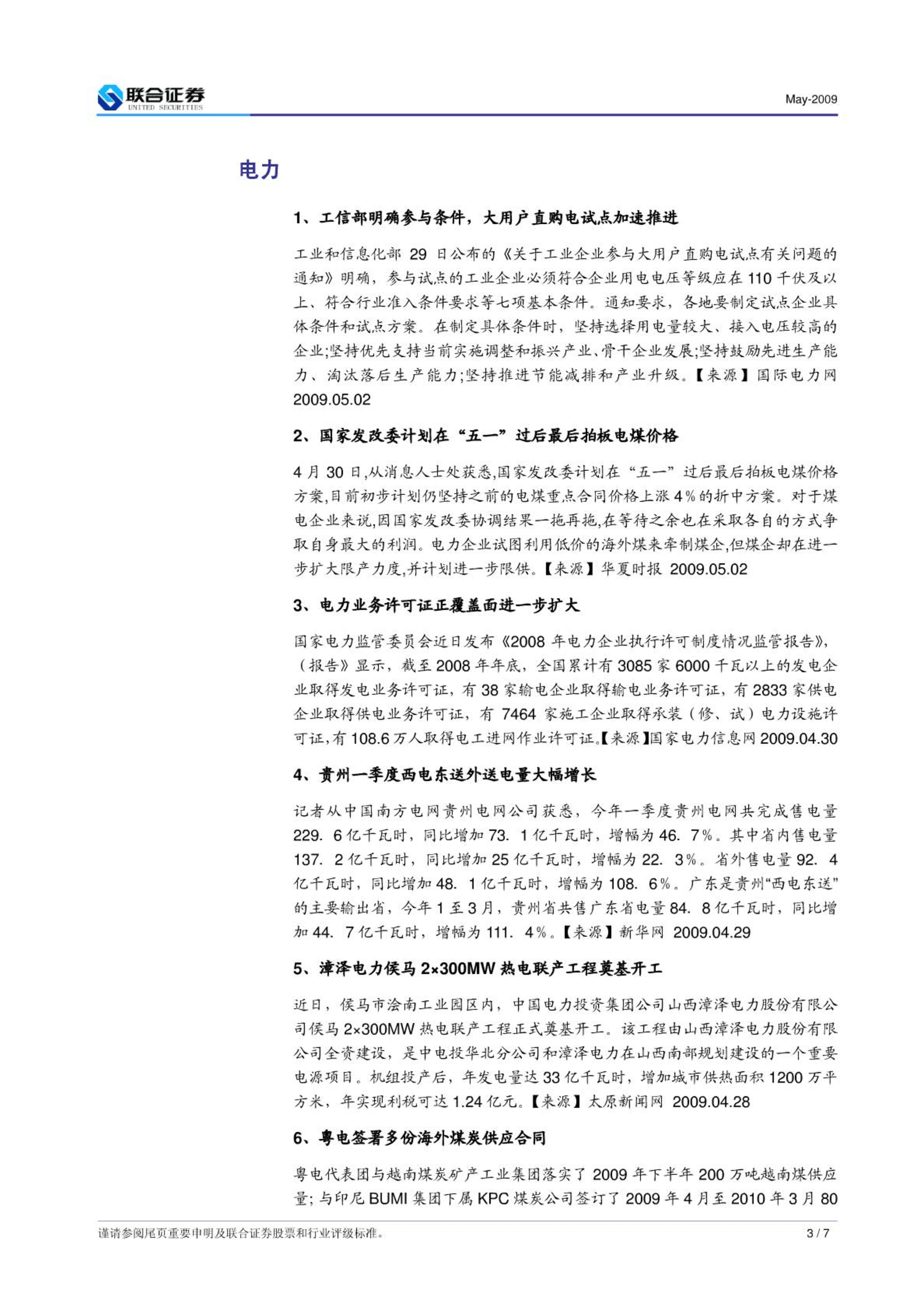 联合证券
UNITED SECURITIES

May-2009

电力

1、工信部明确参与条件，大用户直购电试点加速推进

工业和信息化部 29 日公布的《关于工业企业参与大用户直购电试点有关问题的通知》明确，参与试点的工业企业必须符合企业用电电压等级应在 110 千伏及以上、符合行业准入条件要求等七项基本条件。通知要求，各地要制定试点企业具体条件和试点方案。在制定具体条件时，坚持选择用电量较大、接入电压较高的企业;坚持优先支持当前实施调整和振兴产业、骨干企业发展;坚持鼓励先进生产能力、淘汰落后生产能力;坚持推进节能减排和产业升级。【来源】国际电力网 2009.05.02

2、国家发改委计划在“五一”过后最后拍板电煤价格

4 月 30 日,从消息人士处获悉,国家发改委计划在“五一”过后最后拍板电煤价格方案,目前初步计划仍坚持之前的电煤重点合同价格上涨 4%的折中方案。对于煤电企业来说,因国家发改委协调结果一拖再拖,在等待之余也在采取各自的方式争取自身最大的利润。电力企业试图利用低价的海外煤来牵制煤企,但煤企却在进一步扩大限产力度,并计划进一步限供。【来源】华夏时报 2009.05.02

3、电力业务许可证正覆盖面进一步扩大

国家电力监管委员会近日发布《2008 年电力企业执行许可制度情况监管报告》,（报告》显示，截至 2008 年年底，全国累计有 3085 家 6000 千瓦以上的发电企业取得发电业务许可证，有 38 家输电企业取得输电业务许可证，有 2833 家供电企业取得供电业务许可证，有 7464 家施工企业取得承装（修、试）电力设施许可证,有 108.6 万人取得电工进网作业许可证。【来源】国家电力信息网 2009.04.30

4、贵州一季度西电东送外送电量大幅增长

记者从中国南方电网贵州电网公司获悉，今年一季度贵州电网共完成售电量 229. 6 亿千瓦时，同比增加 73. 1 亿千瓦时，增幅为 46. 7%。其中省内售电量 137. 2 亿千瓦时，同比增加 25 亿千瓦时，增幅为 22. 3%。省外售电量 92. 4 亿千瓦时，同比增加 48. 1 亿千瓦时，增幅为 108. 6%。广东是贵州“西电东送”的主要输出省，今年 1 至 3 月，贵州省共售广东省电量 84. 8 亿千瓦时，同比增加 44. 7 亿千瓦时，增幅为 111. 4%。【来源】新华网 2009.04.29

5、漳泽电力侯马 2×300MW 热电联产工程奠基开工

近日，侯马市浍南工业园区内，中国电力投资集团公司山西漳泽电力股份有限公司侯马 2×300MW 热电联产工程正式奠基开工。该工程由山西漳泽电力股份有限公司全资建设，是中电投华北分公司和漳泽电力在山西南部规划建设的一个重要电源项目。机组投产后，年发电量达 33 亿千瓦时，增加城市供热面积 1200 万平方米，年实现利税可达 1.24 亿元。【来源】太原新闻网 2009.04.28

6、粤电签署多份海外煤炭供应合同

粤电代表团与越南煤炭矿产工业集团落实了 2009 年下半年 200 万吨越南煤供应量；与印尼 BUMI 集团下属 KPC 煤炭公司签订了 2009 年 4 月至 2010 年 3 月 80

谨请参阅尾页重要申明及联合证券股票和行业评级标准。

3 / 7